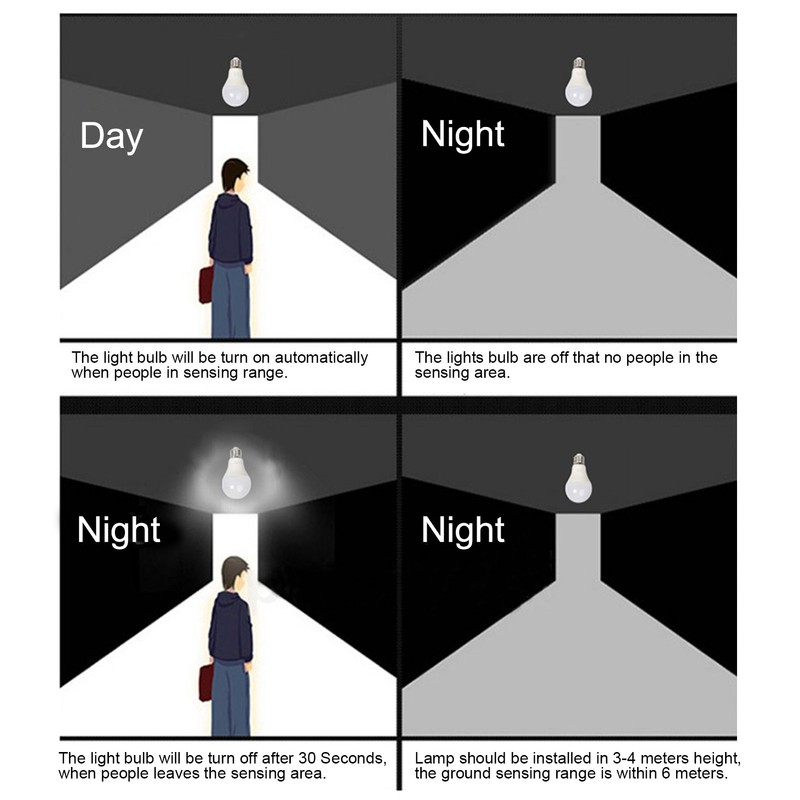 Day

The light bulb will be turn on automatically when people in sensing range.

Night

The lights bulb are off that no people in the sensing area.

Night

The light bulb will be turn off after 30 Seconds, when people leaves the sensing area.

Night

Lamp should be installed in 3-4 meters height, the ground sensing range is within 6 meters.